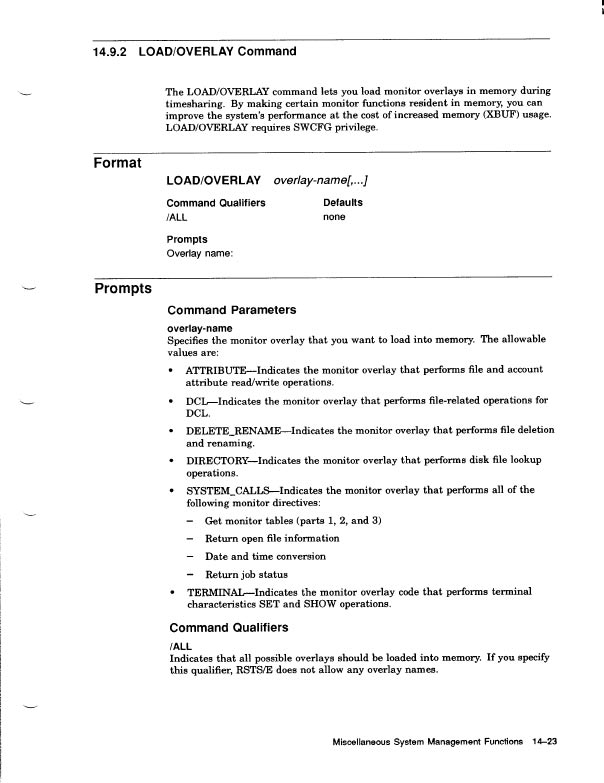 14.9.2 LOAD/OVERLAY Command

The LOAD/OVERLAY command lets you load monitor overlays in memory during timesharing. By making certain monitor functions resident in memory, you can improve the system's performance at the cost of increased memory (XBUF) usage. LOAD/OVERLAY requires SWCFG privilege.

Format

LOAD/OVERLAY overlay-name[,...]

| Command Qualifiers | Defaults |
|---|---|
| /ALL | none |

Prompts
Overlay name:

Prompts

Command Parameters

overlay-name
Specifies the monitor overlay that you want to load into memory. The allowable values are:

• ATTRIBUTE—Indicates the monitor overlay that performs file and account attribute read/write operations.

• DCL—Indicates the monitor overlay that performs file-related operations for DCL.

• DELETE_RENAME—Indicates the monitor overlay that performs file deletion and renaming.

• DIRECTORY—Indicates the monitor overlay that performs disk file lookup operations.

• SYSTEM_CALLS—Indicates the monitor overlay that performs all of the following monitor directives:

– Get monitor tables (parts 1, 2, and 3)

– Return open file information

– Date and time conversion

– Return job status

• TERMINAL—Indicates the monitor overlay code that performs terminal characteristics SET and SHOW operations.

Command Qualifiers

/ALL
Indicates that all possible overlays should be loaded into memory. If you specify this qualifier, RSTS/E does not allow any overlay names.

Miscellaneous System Management Functions 14–23